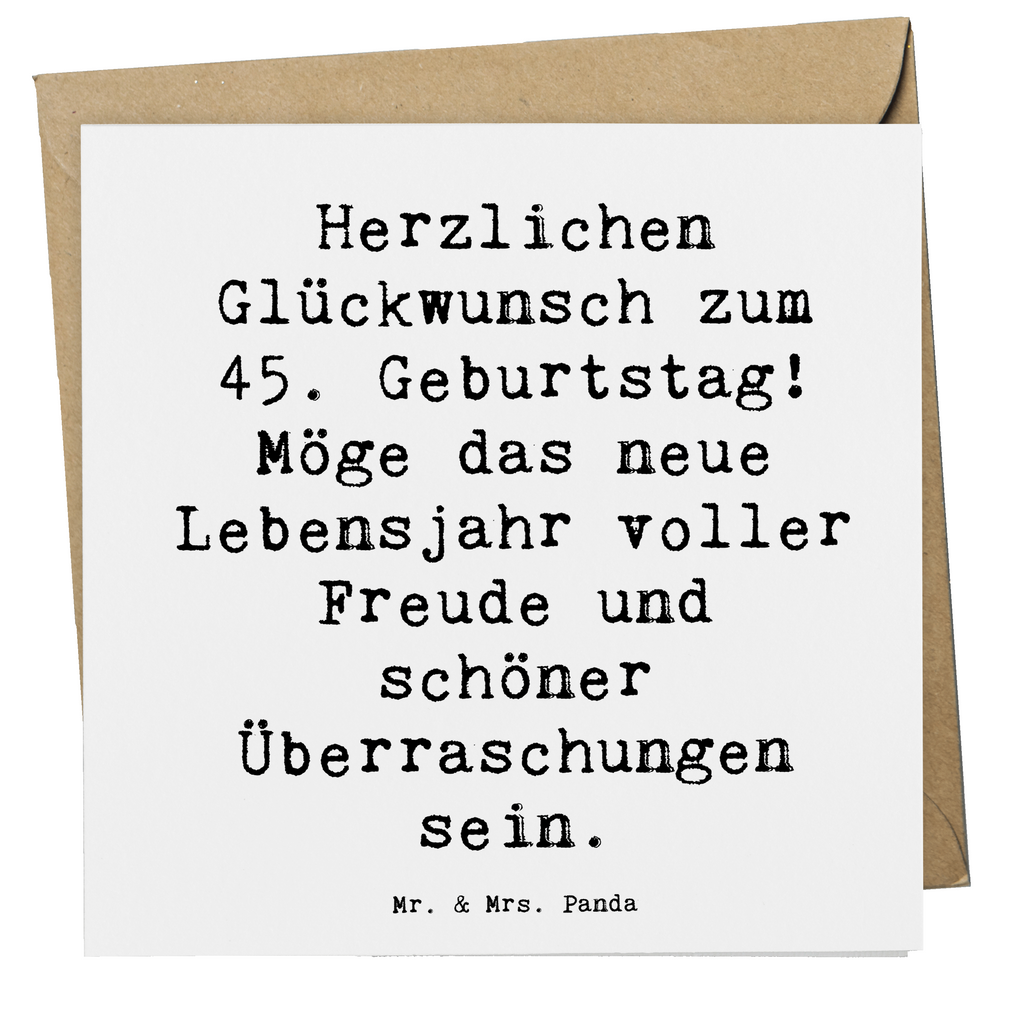 Herzlichen Glückwunsch zum 45. Geburtstag! Möge das neue Lebensjahr voller Freude und schöner Überraschungen sein.

Mr. & Mrs. Panda